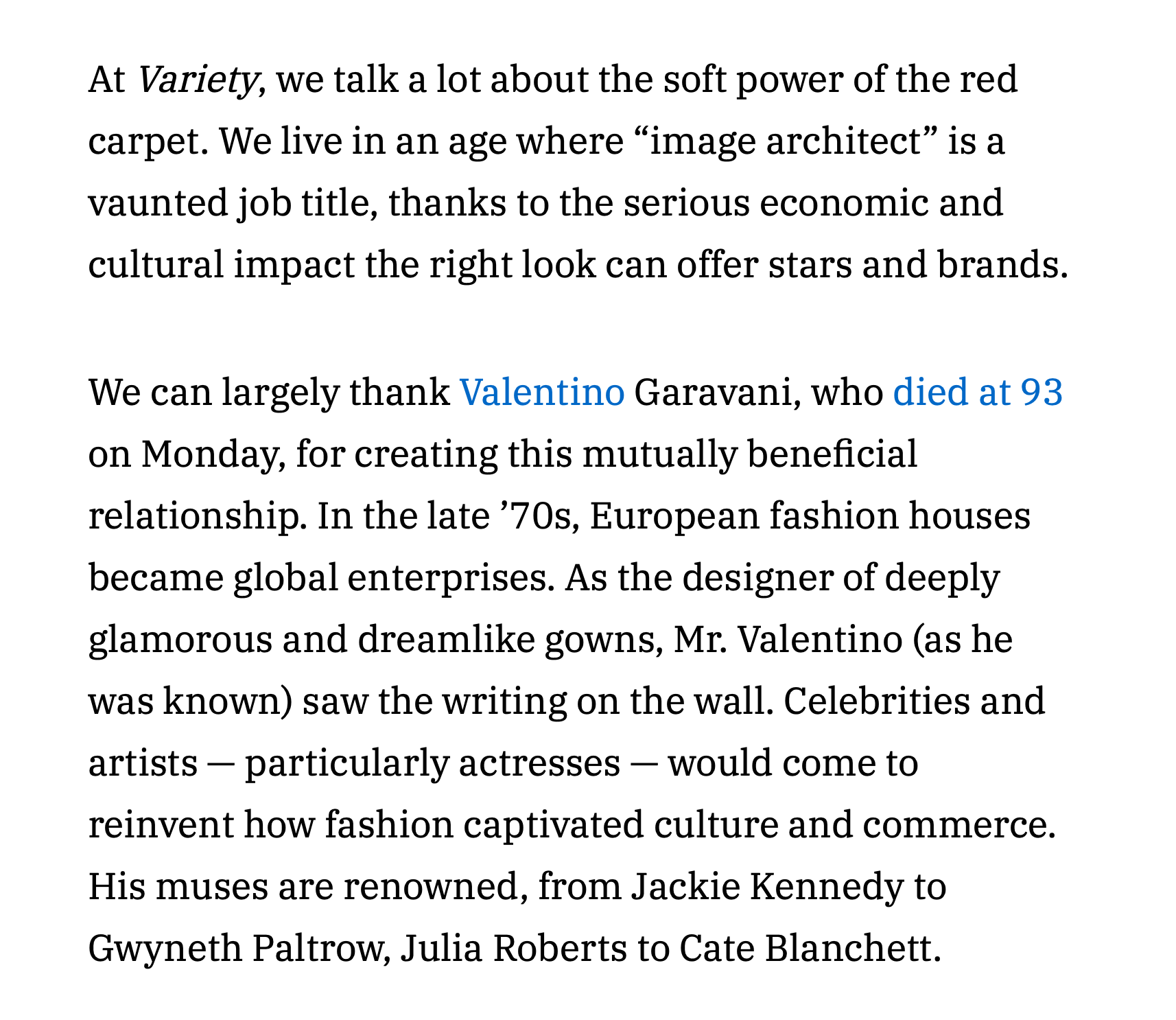 At Variety, we talk a lot about the soft power of the red carpet. We live in an age where “image architect” is a vaunted job title, thanks to the serious economic and cultural impact the right look can offer stars and brands.

We can largely thank Valentino Garavani, who died at 93 on Monday, for creating this mutually beneficial relationship. In the late ’70s, European fashion houses became global enterprises. As the designer of deeply glamorous and dreamlike gowns, Mr. Valentino (as he was known) saw the writing on the wall. Celebrities and artists — particularly actresses — would come to reinvent how fashion captivated culture and commerce. His muses are renowned, from Jackie Kennedy to Gwyneth Paltrow, Julia Roberts to Cate Blanchett.